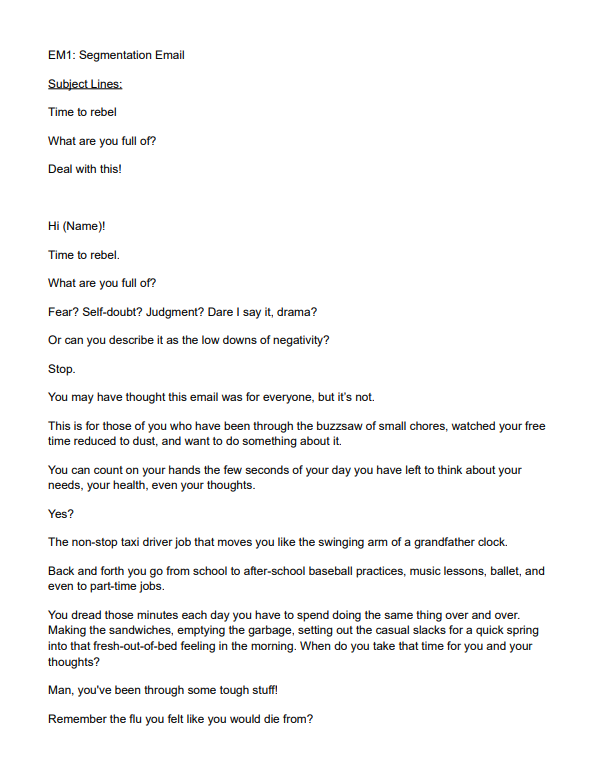 EM1: Segmentation Email

Subject Lines:

Time to rebel

What are you full of?

Deal with this!

Hi (Name)!

Time to rebel.

What are you full of?

Fear? Self-doubt? Judgment? Dare I say it, drama?

Or can you describe it as the low downs of negativity?

Stop.

You may have thought this email was for everyone, but it's not.

This is for those of you who have been through the buzzsaw of small chores, watched your free time reduced to dust, and want to do something about it.

You can count on your hands the few seconds of your day you have left to think about your needs, your health, even your thoughts.

Yes?

The non-stop taxi driver job that moves you like the swinging arm of a grandfather clock.

Back and forth you go from school to after-school baseball practices, music lessons, ballet, and even to part-time jobs.

You dread those minutes each day you have to spend doing the same thing over and over. Making the sandwiches, emptying the garbage, setting out the casual slacks for a quick spring into that fresh-out-of-bed feeling in the morning. When do you take that time for you and your thoughts?

Man, you've been through some tough stuff!

Remember the flu you felt like you would die from?